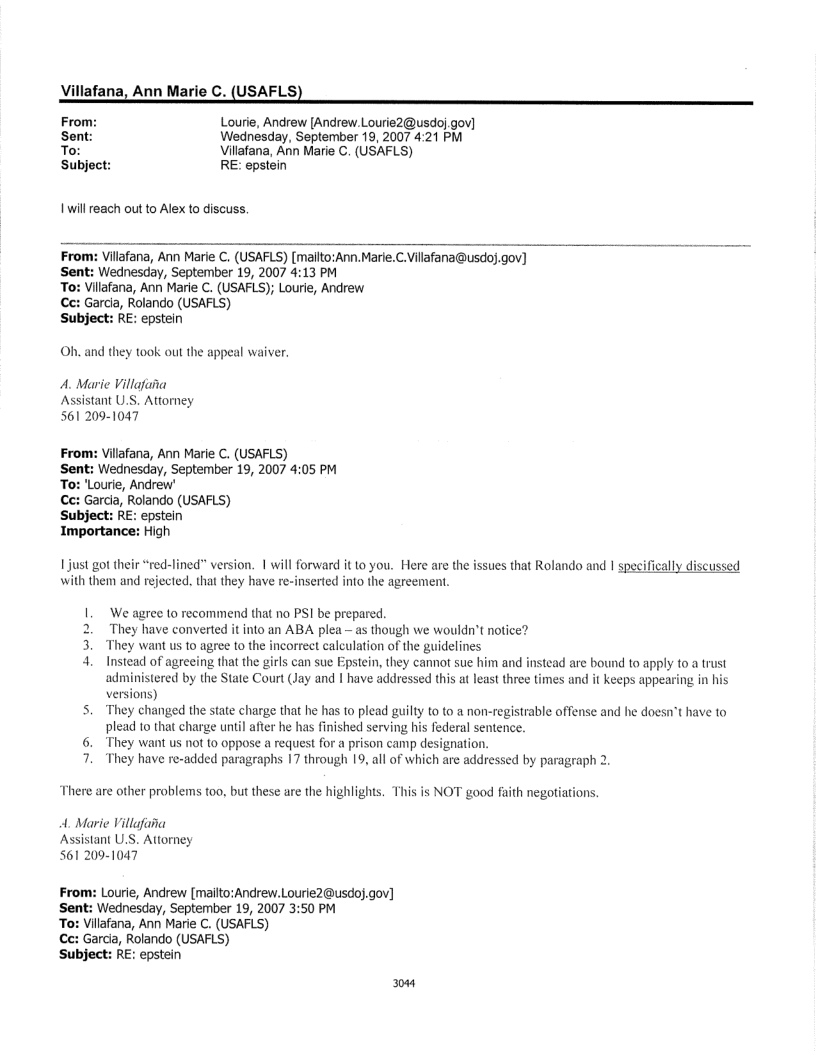 Villafana, Ann Marie C. (USAFLS)

From: Lourie, Andrew [Andrew.Lourie2@usdoj.gov]
Sent: Wednesday, September 19, 2007 4:21 PM
To: Villafana, Ann Marie C. (USAFLS)
Subject: RE: epstein

I will reach out to Alex to discuss.

From: Villafana, Ann Marie C. (USAFLS) [mailto:Ann.Marie.C.Villafana@usdoj.gov]
Sent: Wednesday, September 19, 2007 4:13 PM
To: Villafana, Ann Marie C. (USAFLS); Lourie, Andrew
Cc: Garcia, Rolando (USAFLS)
Subject: RE: epstein

Oh, and they took out the appeal waiver.

A. Marie Villafaña
Assistant U.S. Attorney
561 209-1047

From: Villafana, Ann Marie C. (USAFLS)
Sent: Wednesday, September 19, 2007 4:05 PM
To: 'Lourie, Andrew'
Cc: Garcia, Rolando (USAFLS)
Subject: RE: epstein
Importance: High

I just got their "red-lined" version. I will forward it to you. Here are the issues that Rolando and I specifically discussed with them and rejected, that they have re-inserted into the agreement.

1. We agree to recommend that no PSI be prepared.
2. They have converted it into an ABA plea – as though we wouldn't notice?
3. They want us to agree to the incorrect calculation of the guidelines
4. Instead of agreeing that the girls can sue Epstein, they cannot sue him and instead are bound to apply to a trust administered by the State Court (Jay and I have addressed this at least three times and it keeps appearing in his versions)
5. They changed the state charge that he has to plead guilty to to a non-registrable offense and he doesn't have to plead to that charge until after he has finished serving his federal sentence.
6. They want us not to oppose a request for a prison camp designation.
7. They have re-added paragraphs 17 through 19, all of which are addressed by paragraph 2.

There are other problems too, but these are the highlights. This is NOT good faith negotiations.

A. Marie Villafaña
Assistant U.S. Attorney
561 209-1047

From: Lourie, Andrew [mailto:Andrew.Lourie2@usdoj.gov]
Sent: Wednesday, September 19, 2007 3:50 PM
To: Villafana, Ann Marie C. (USAFLS)
Cc: Garcia, Rolando (USAFLS)
Subject: RE: epstein

3044